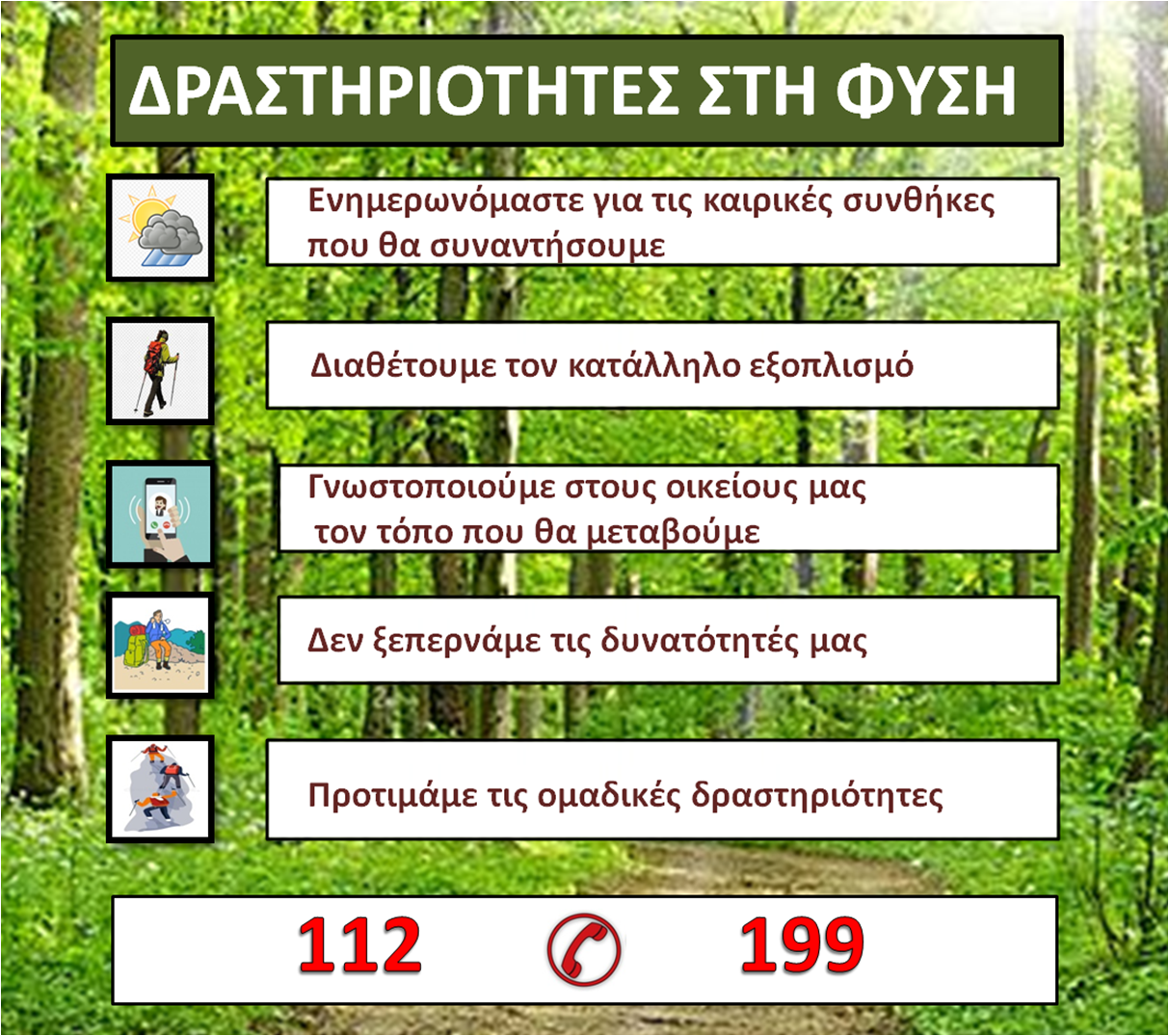 ΔΡΑΣΤΗΡΙΟΤΗΤΕΣ ΣΤΗ ΦΥΣΗ

Ενημερωνόμαστε για τις καιρικές συνθήκες που θα συναντήσουμε

Διαθέτουμε τον κατάλληλο εξοπλισμό

Γνωστοποιούμε στους οικείους μας τον τόπο που θα μεταβούμε

Δεν ξεπερνάμε τις δυνατότητές μας

Προτιμάμε τις ομαδικές δραστηριότητες

112 199